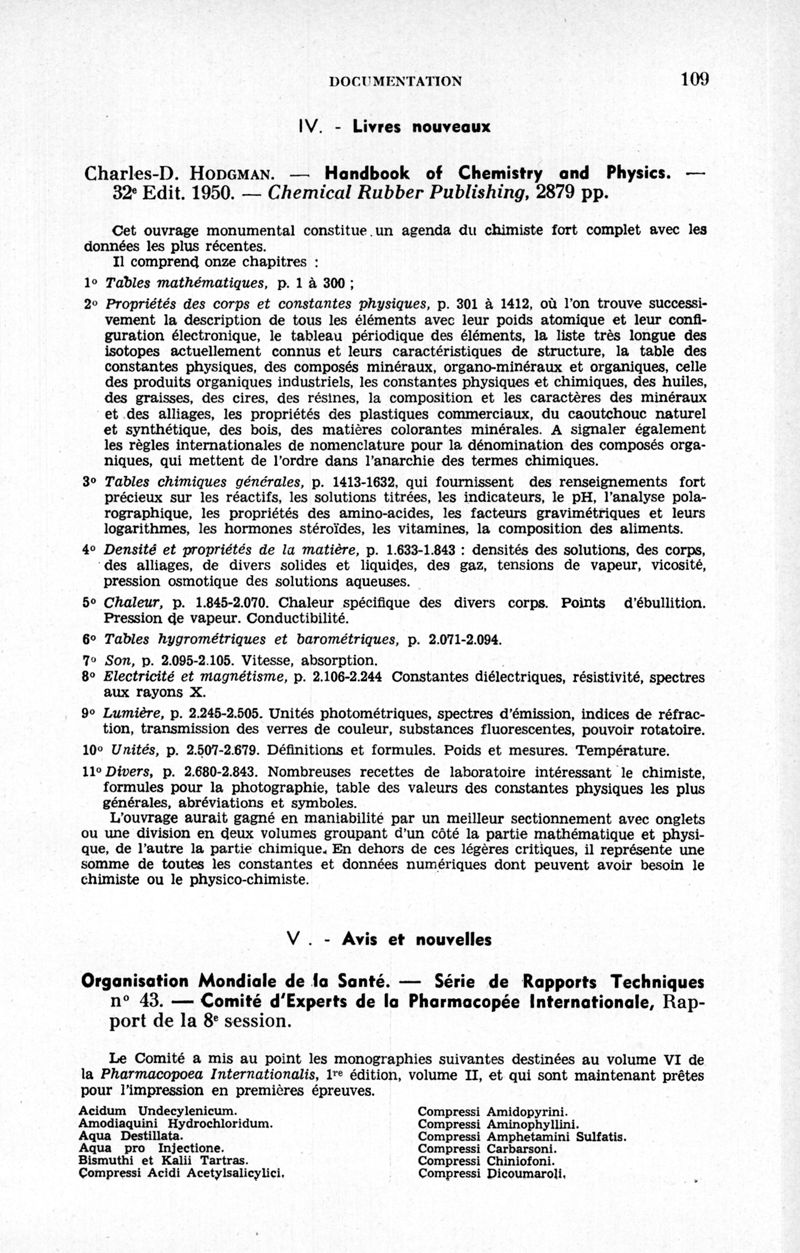 DOCUMENTATION 109

IV. - Livres nouveaux

Charles-D. HODGMAN. — Handbook of Chemistry and Physics. — 32e Edit. 1950. — Chemical Rubber Publishing, 2879 pp.

Cet ouvrage monumental constitue un agenda du chimiste fort complet avec les données les plus récentes.

Il comprend onze chapitres :

1° Tables mathématiques, p. 1 à 300 ;

2° Propriétés des corps et constantes physiques, p. 301 à 1412, où l'on trouve successivement la description de tous les éléments avec leur poids atomique et leur configuration électronique, le tableau périodique des éléments, la liste très longue des isotopes actuellement connus et leurs caractéristiques de structure, la table des constantes physiques, des composés minéraux, organo-minéraux et organiques, celle des produits organiques industriels, les constantes physiques et chimiques, des huiles, des graisses, des cires, des résines, la composition et les caractères des minéraux et des alliages, les propriétés des plastiques commerciaux, du caoutchouc naturel et synthétique, des bois, des matières colorantes minérales. A signaler également les règles internationales de nomenclature pour la dénomination des composés organiques, qui mettent de l'ordre dans l'anarchie des termes chimiques.

3° Tables chimiques générales, p. 1413-1632, qui fournissent des renseignements fort précieux sur les réactifs, les solutions titrées, les indicateurs, le pH, l'analyse polarographique, les propriétés des amino-acides, les facteurs gravimétriques et leurs logarithmes, les hormones stéroïdes, les vitamines, la composition des aliments.

4° Densité et propriétés de la matière, p. 1.633-1.843 : densités des solutions, des corps, des alliages, de divers solides et liquides, des gaz, tensions de vapeur, vicosité, pression osmotique des solutions aqueuses.

5° Chaleur, p. 1.845-2.070. Chaleur spécifique des divers corps. Points d'ébullition. Pression de vapeur. Conductibilité.

6° Tables hygrométriques et barométriques, p. 2.071-2.094.

7° Son, p. 2.095-2.105. Vitesse, absorption.

8° Electricité et magnétisme, p. 2.106-2.244 Constantes diélectriques, résistivité, spectres aux rayons X.

9° Lumière, p. 2.245-2.505. Unités photométriques, spectres d'émission, indices de réfraction, transmission des verres de couleur, substances fluorescentes, pouvoir rotatoire.

10° Unités, p. 2.507-2.679. Définitions et formules. Poids et mesures. Température.

11° Divers, p. 2.680-2.843. Nombreuses recettes de laboratoire intéressant le chimiste, formules pour la photographie, table des valeurs des constantes physiques les plus générales, abréviations et symboles.

L'ouvrage aurait gagné en maniabilité par un meilleur sectionnement avec onglets ou une division en deux volumes groupant d'un côté la partie mathématique et physique, de l'autre la partie chimique. En dehors de ces légères critiques, il représente une somme de toutes les constantes et données numériques dont peuvent avoir besoin le chimiste ou le physico-chimiste.

V. - Avis et nouvelles

Organisation Mondiale de la Santé. — Série de Rapports Techniques n° 43. — Comité d'Experts de la Pharmacopée Internationale, Rapport de la 8e session.

Le Comité a mis au point les monographies suivantes destinées au volume VI de la Pharmacopoea Internationalis, 1re édition, volume II, et qui sont maintenant prêtes pour l'impression en premières épreuves.

Acidum Undecylenicum.
Amodiaquini Hydrochloridum.
Aqua Destillata.
Aqua pro Injectione.
Bismuthi et Kalii Tartras.
Compressi Acidi Acetylsalicylici.

Compressi Amidopyrini.
Compressi Aminophyllini.
Compressi Amphetamini Sulfatis.
Compressi Carbarsoni.
Compressi Chiniofoni.
Compressi Dicoumaroli.